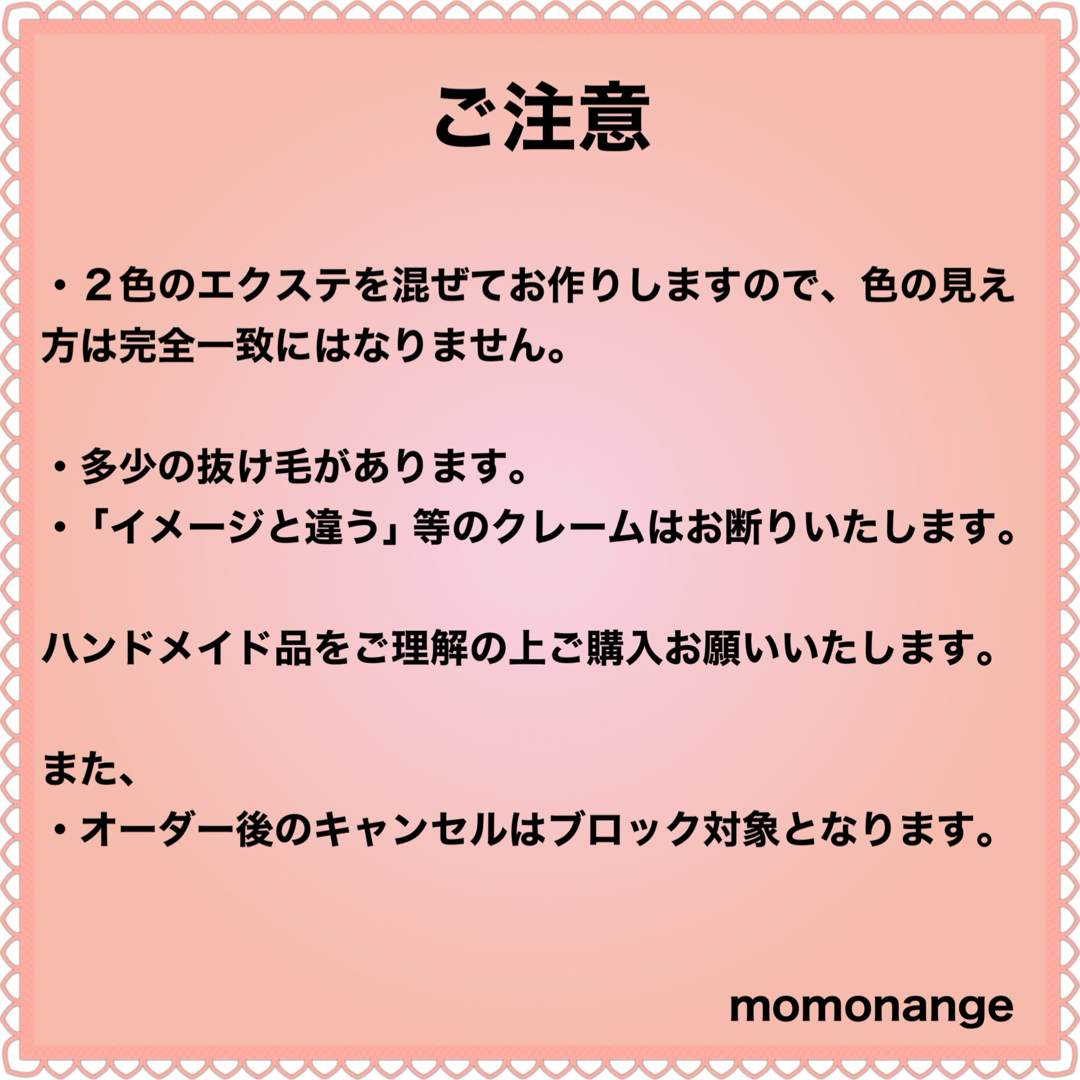 ご注意

・２色のエクステを混ぜてお作りしますので、色の見え方は完全一致にはなりません。

・多少の抜け毛があります。
・「イメージと違う」等のクレームはお断りいたします。

ハンドメイド品をご理解の上ご購入お願いいたします。

また、
・オーダー後のキャンセルはブロック対象となります。

momonange